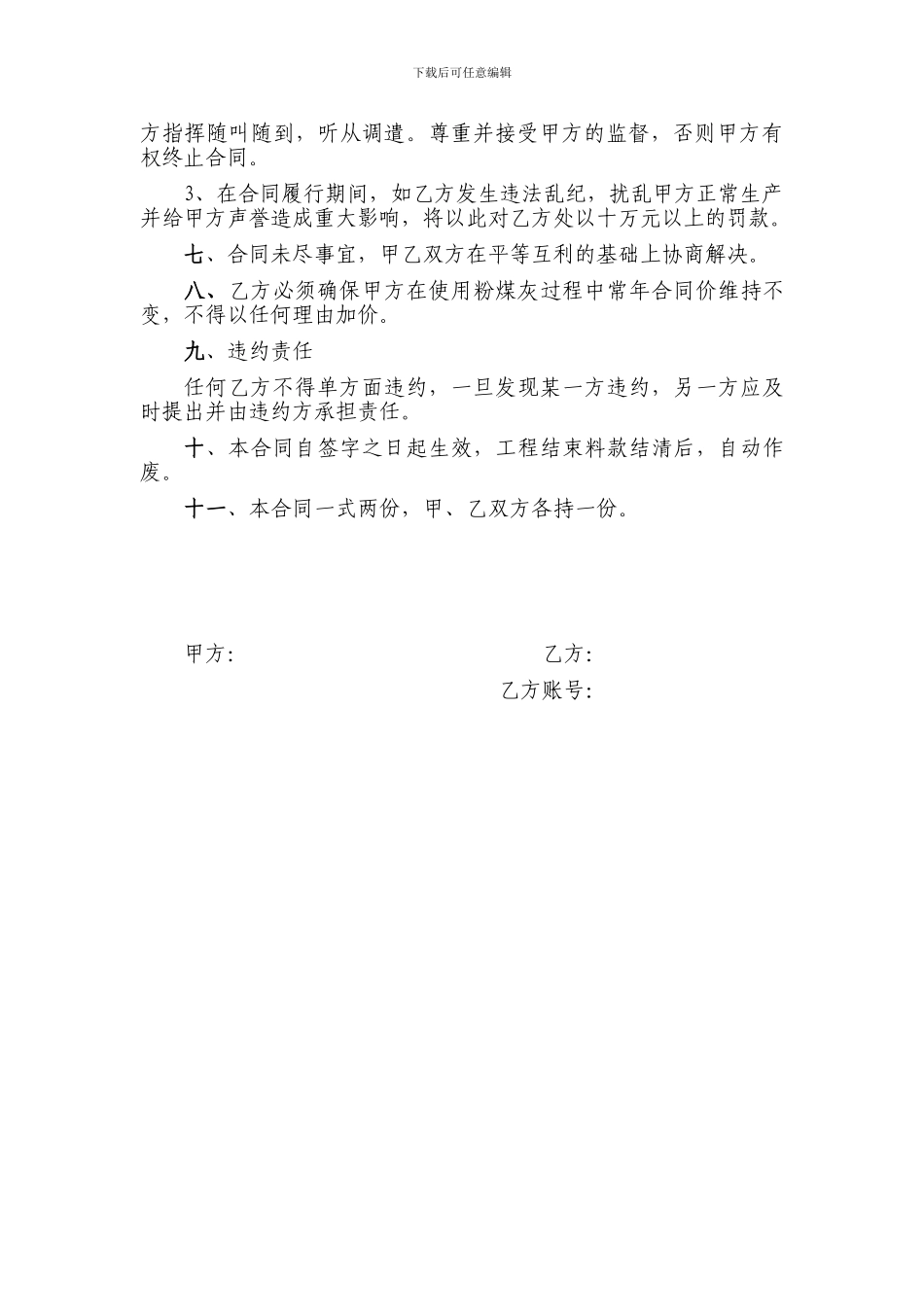 下载后可任意编辑

方指挥随叫随到，听从调遣。尊重并接受甲方的监督，否则甲方有权终止合同。

3、在合同履行期间，如乙方发生违法乱纪，扰乱甲方正常生产并给甲方声誉造成重大影响，将以此对乙方处以十万元以上的罚款。

七、合同未尽事宜，甲乙双方在平等互利的基础上协商解决。

八、乙方必须确保甲方在使用粉煤灰过程中常年合同价维持不变，不得以任何理由加价。

九、违约责任

任何乙方不得单方面违约，一旦发现某一方违约，另一方应及时提出并由违约方承担责任。

十、本合同自签字之日起生效，工程结束料款结清后，自动作废。

十一、本合同一式两份，甲、乙双方各持一份。

甲方：

乙方：

乙方账号：